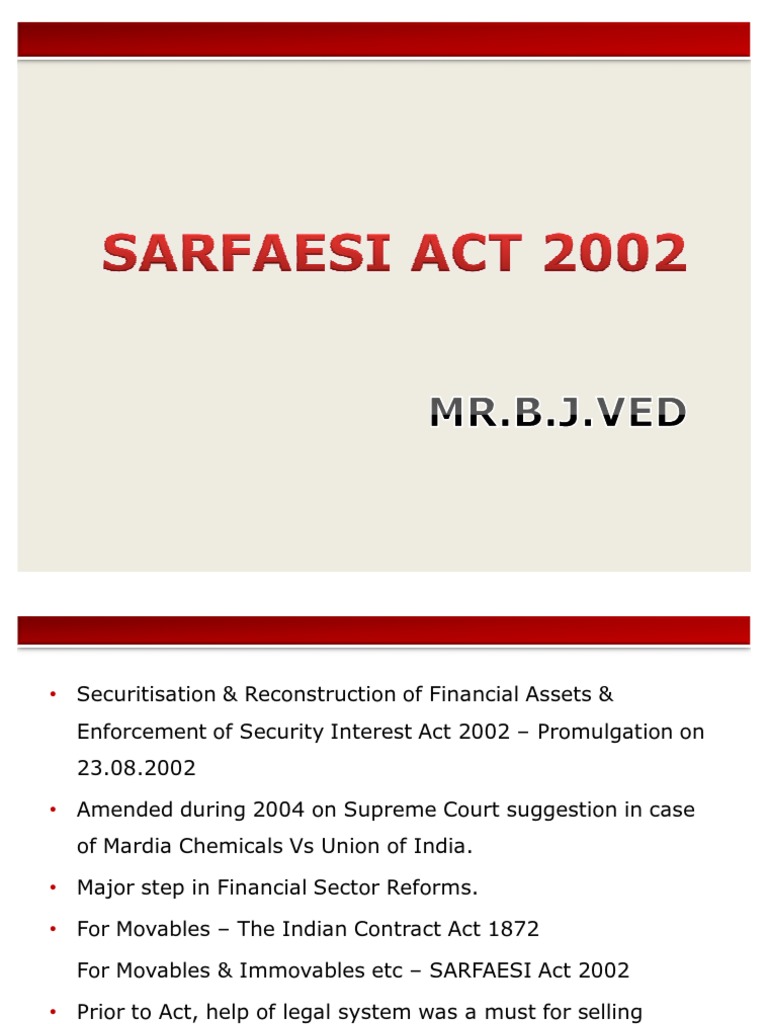 SARFAESI ACT 2002

MR.B.J.VED

• Securitisation & Reconstruction of Financial Assets & Enforcement of Security Interest Act 2002 – Promulgation on 23.08.2002

• Amended during 2004 on Supreme Court suggestion in case of Mardia Chemicals Vs Union of India.

• Major step in Financial Sector Reforms.

• For Movables – The Indian Contract Act 1872
For Movables & Immovables etc – SARFAESI Act 2002

• Prior to Act, help of legal system was a must for selling